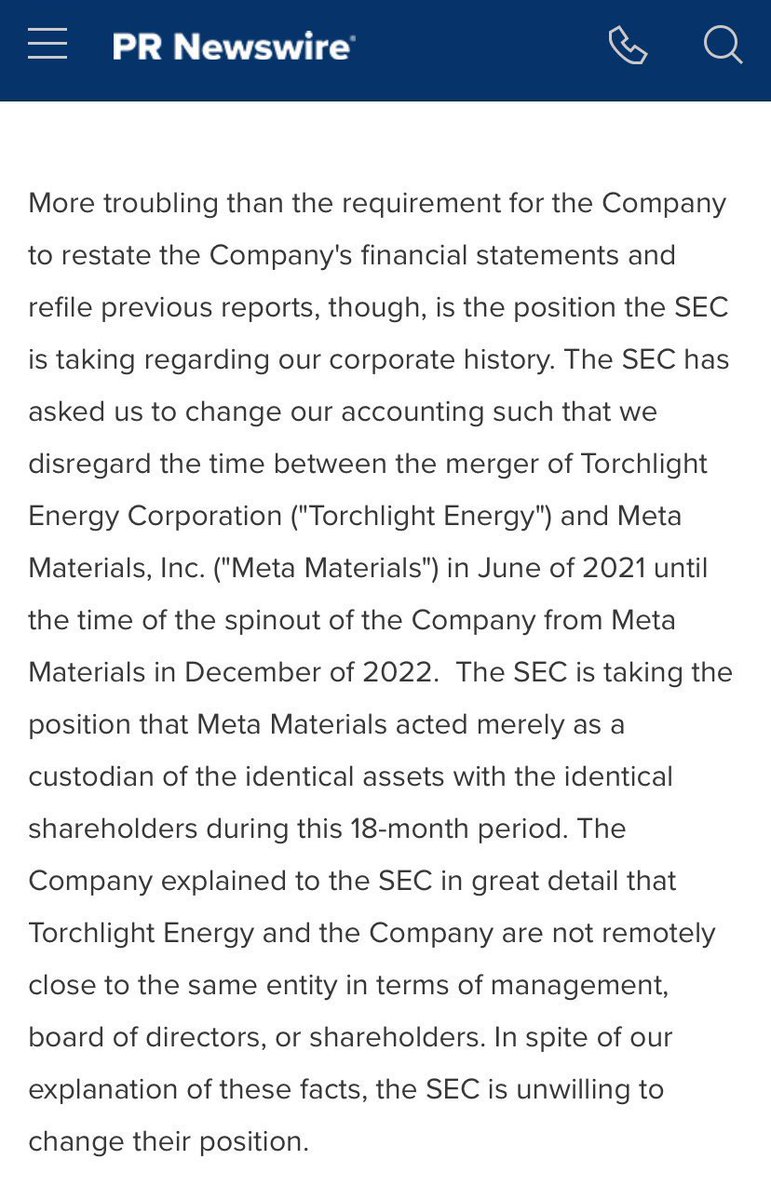 PR Newswire

More troubling than the requirement for the Company to restate the Company's financial statements and refile previous reports, though, is the position the SEC is taking regarding our corporate history. The SEC has asked us to change our accounting such that we disregard the time between the merger of Torchlight Energy Corporation ("Torchlight Energy") and Meta Materials, Inc. ("Meta Materials") in June of 2021 until the time of the spinout of the Company from Meta Materials in December of 2022.  The SEC is taking the position that Meta Materials acted merely as a custodian of the identical assets with the identical shareholders during this 18-month period. The Company explained to the SEC in great detail that Torchlight Energy and the Company are not remotely close to the same entity in terms of management, board of directors, or shareholders. In spite of our explanation of these facts, the SEC is unwilling to change their position.